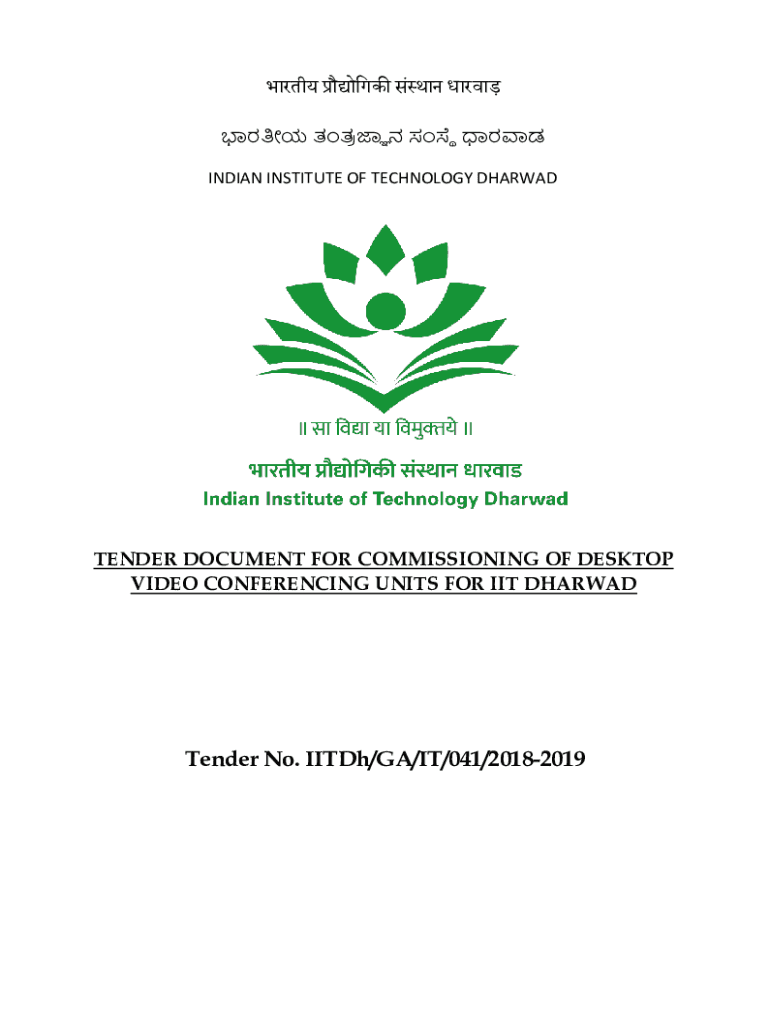 भारतीय प्रौद्योगिकी संस्थान धारवाड़

ಭಾರತೀಯ ತಂತ್ರಜ್ಞಾನ ಸಂಸ್ಥೆ ಧಾರವಾಡ

INDIAN INSTITUTE OF TECHNOLOGY DHARWAD

॥ सा विद्या या विमुक्तये ॥

भारतीय प्रौद्योगिकी संस्थान धारवाड

Indian Institute of Technology Dharwad

TENDER DOCUMENT FOR COMMISSIONING OF DESKTOP VIDEO CONFERENCING UNITS FOR IIT DHARWAD

Tender No. IITDh/GA/IT/041/2018-2019